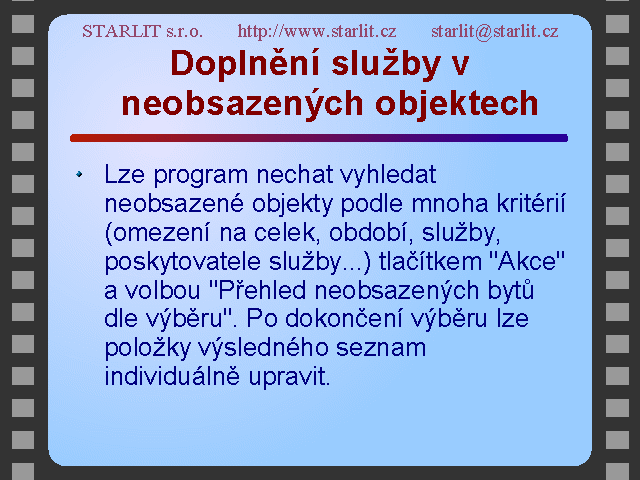 STARLIT s.r.o. http://www.starlit.cz starlit@starlit.cz

Doplnění služby v neobsazených objektech

Lze program nechat vyhledat neobsazené objekty podle mnoha kritérií (omezení na celek, období, služby, poskytovatele služby...) tlačítkem "Akce" a volbou "Přehled neobsazených bytů dle výběru". Po dokončení výběru lze položky výsledného seznam individuálně upravit.